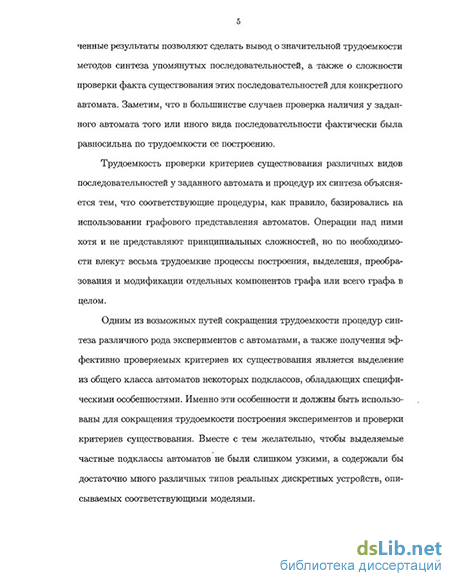 5

ченные результаты позволяют сделать вывод о значительной трудоемкости методов синтеза упомянутых последовательностей, а также о сложности проверки факта существования этих последовательностей для конкретного автомата. Заметим, что в большинстве случаев проверка наличия у заданного автомата того или иного вида последовательности фактически была равносильна по трудоемкости ее построению.

Трудоемкость проверки критериев существования различных видов последовательностей у заданного автомата и процедур их синтеза объясняется тем, что соответствующие процедуры, как правило, базировались на использовании графового представления автоматов. Операции над ними хотя и не представляют принципиальных сложностей, но по необходимости влекут весьма трудоемкие процессы построения, выделения, преобразования и модификации отдельных компонентов графа или всего графа в целом.

Одним из возможных путей сокращения трудоемкости процедур синтеза различного рода экспериментов с автоматами, а также получения эффективно проверяемых критериев их существования является выделение из общего класса автоматов некоторых подклассов, обладающих специфическими особенностями. Именно эти особенности и должны быть использованы для сокращения трудоемкости построения экспериментов и проверки критериев существования. Вместе с тем желательно, чтобы выделяемые частные подклассы автоматов не были слишком узкими, а содержали бы достаточно много различных типов реальных дискретных устройств, описываемых соответствующими моделями.

dsLib.net
библиотека диссертаций